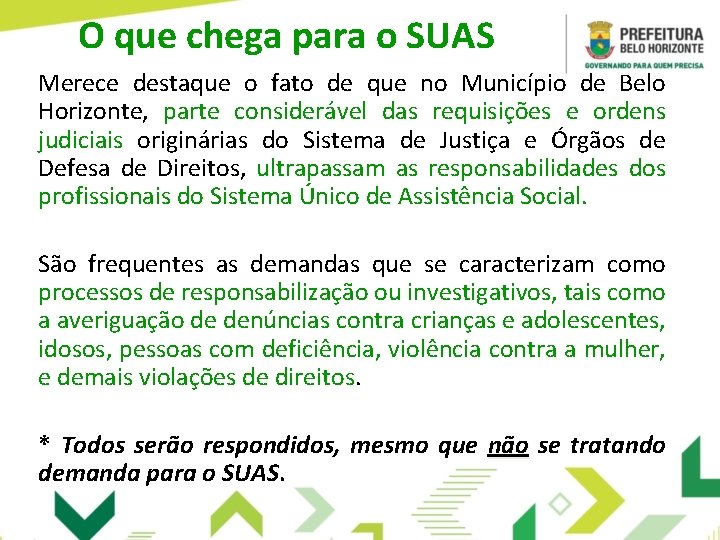 O que chega para o SUAS

PREFEITURA
BELO HORIZONTE
GOVERNANDO PARA QUEM PRECISA

Merece destaque o fato de que no Município de Belo Horizonte, parte considerável das requisições e ordens judiciais originárias do Sistema de Justiça e Órgãos de Defesa de Direitos, ultrapassam as responsabilidades dos profissionais do Sistema Único de Assistência Social.

São frequentes as demandas que se caracterizam como processos de responsabilização ou investigativos, tais como a averiguação de denúncias contra crianças e adolescentes, idosos, pessoas com deficiência, violência contra a mulher, e demais violações de direitos.

* Todos serão respondidos, mesmo que não se tratando demanda para o SUAS.